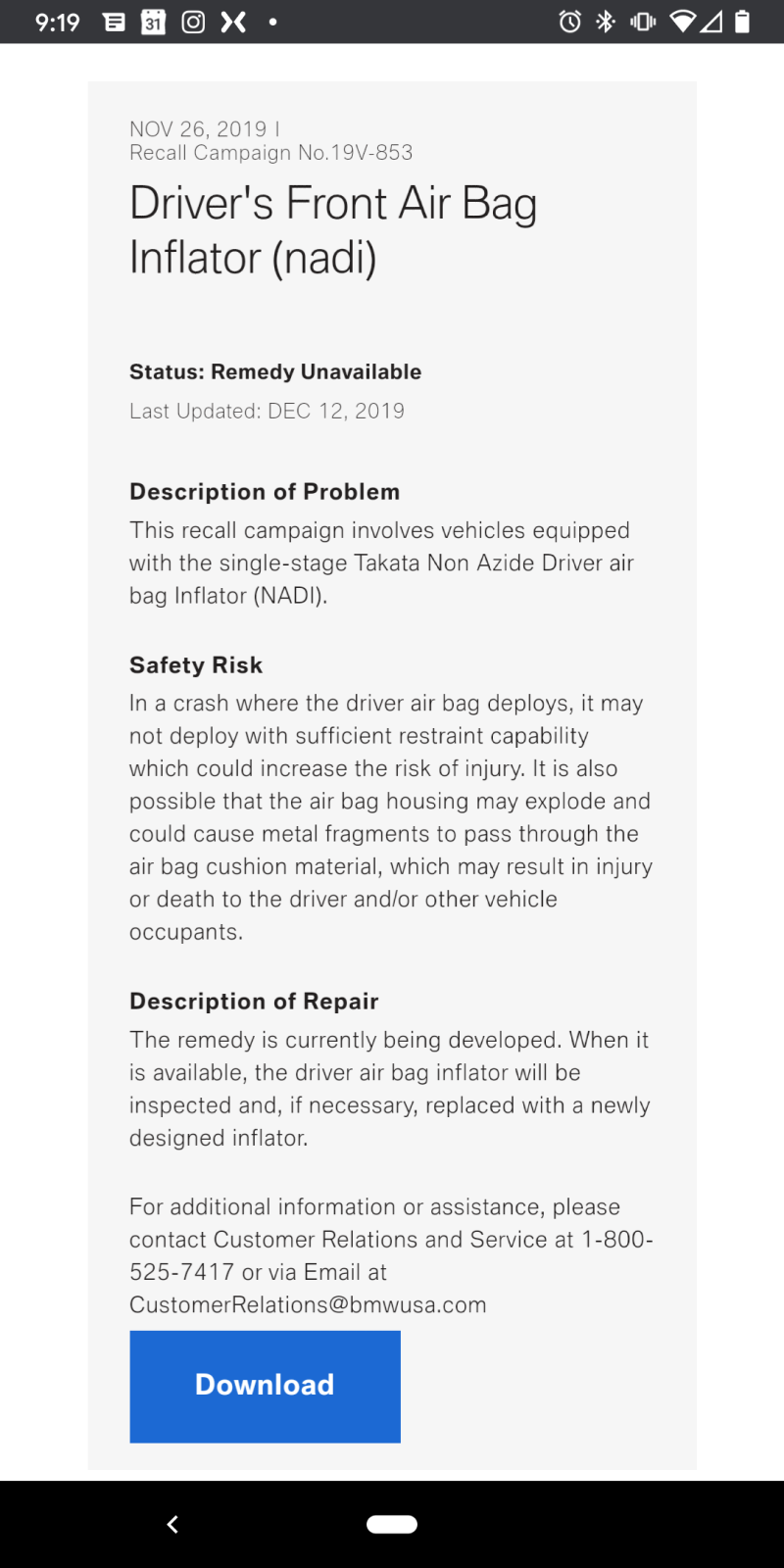 9:19

31

NOV 26, 2019 I
Recall Campaign No.19V-853

Driver's Front Air Bag Inflator (nadi)

Status: Remedy Unavailable

Last Updated: DEC 12, 2019

Description of Problem

This recall campaign involves vehicles equipped with the single-stage Takata Non Azide Driver air bag Inflator (NADI).

Safety Risk

In a crash where the driver air bag deploys, it may not deploy with sufficient restraint capability which could increase the risk of injury. It is also possible that the air bag housing may explode and could cause metal fragments to pass through the air bag cushion material, which may result in injury or death to the driver and/or other vehicle occupants.

Description of Repair

The remedy is currently being developed. When it is available, the driver air bag inflator will be inspected and, if necessary, replaced with a newly designed inflator.

For additional information or assistance, please contact Customer Relations and Service at 1-800-525-7417 or via Email at CustomerRelations@bmwusa.com

Download